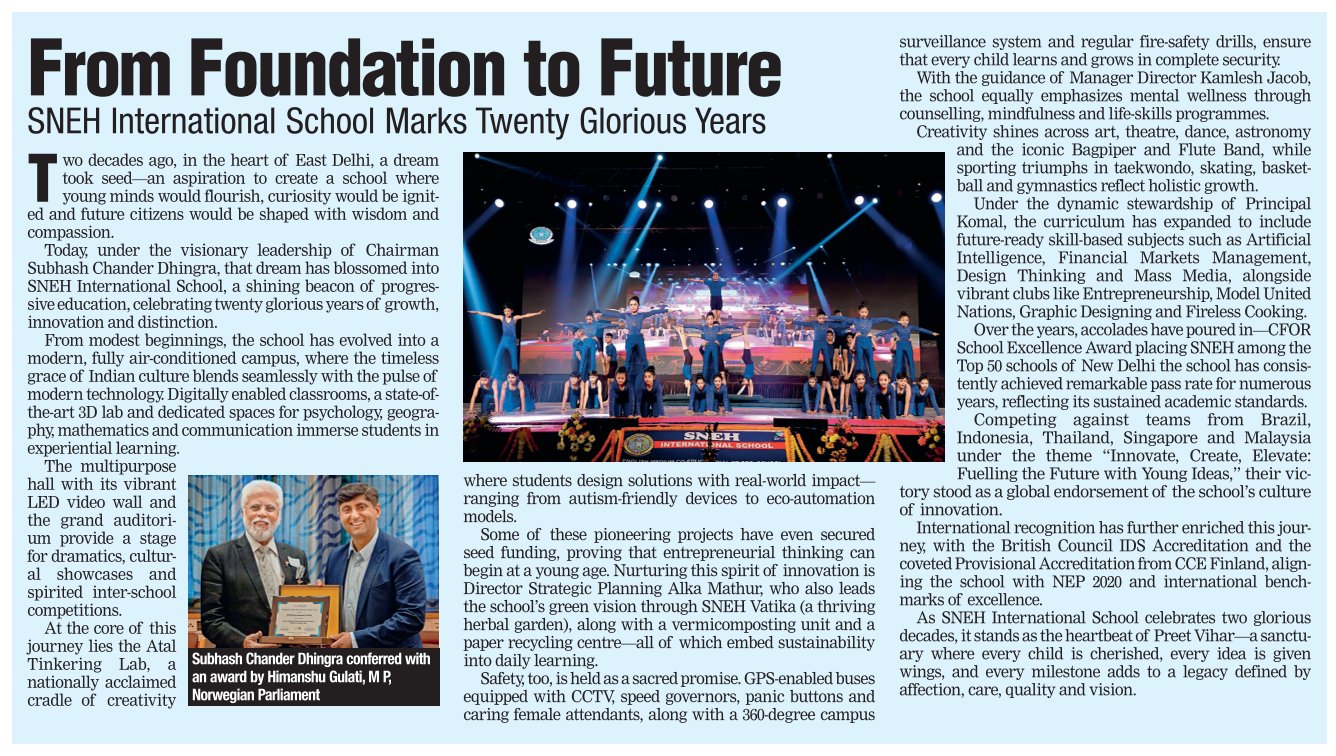 From Foundation to Future

SNEH International School Marks Twenty Glorious Years

Two decades ago, in the heart of East Delhi, a dream took seed—an aspiration to create a school where young minds would flourish, curiosity would be ignited and future citizens would be shaped with wisdom and compassion.

Today, under the visionary leadership of Chairman Subhash Chander Dhingra, that dream has blossomed into SNEH International School, a shining beacon of progressive education, celebrating twenty glorious years of growth, innovation and distinction.

From modest beginnings, the school has evolved into a modern, fully air-conditioned campus, where the timeless grace of Indian culture blends seamlessly with the pulse of modern technology. Digitally enabled classrooms, a state-of-the-art 3D lab and dedicated spaces for psychology, geography, mathematics and communication immerse students in experiential learning.

The multipurpose hall with its vibrant LED video wall and the grand auditorium provide a stage for dramatics, cultural showcases and spirited inter-school competitions.

At the core of this journey lies the Atal Tinkering Lab, a nationally acclaimed cradle of creativity where students design solutions with real-world impact—ranging from autism-friendly devices to eco-automation models.

Some of these pioneering projects have even secured seed funding, proving that entrepreneurial thinking can begin at a young age. Nurturing this spirit of innovation is Director Strategic Planning Alka Mathur, who also leads the school's green vision through SNEH Vatika (a thriving herbal garden), along with a vermicomposting unit and a paper recycling centre—all of which embed sustainability into daily learning.

Safety, too, is held as a sacred promise. GPS-enabled buses equipped with CCTV, speed governors, panic buttons and caring female attendants, along with a 360-degree campus surveillance system and regular fire-safety drills, ensure that every child learns and grows in complete security.

With the guidance of Manager Director Kamlesh Jacob, the school equally emphasizes mental wellness through counselling, mindfulness and life-skills programmes.

Creativity shines across art, theatre, dance, astronomy and the iconic Bagpiper and Flute Band, while sporting triumphs in taekwondo, skating, basketball and gymnastics reflect holistic growth.

Under the dynamic stewardship of Principal Komal, the curriculum has expanded to include future-ready skill-based subjects such as Artificial Intelligence, Financial Markets Management, Design Thinking and Mass Media, alongside vibrant clubs like Entrepreneurship, Model United Nations, Graphic Designing and Fireless Cooking.

Over the years, accolades have poured in—CFOR School Excellence Award placing SNEH among the Top 50 schools of New Delhi the school has consistently achieved remarkable pass rate for numerous years, reflecting its sustained academic standards.

Competing against teams from Brazil, Indonesia, Thailand, Singapore and Malaysia under the theme "Innovate, Create, Elevate: Fuelling the Future with Young Ideas," their victory stood as a global endorsement of the school's culture of innovation.

International recognition has further enriched this journey, with the British Council IDS Accreditation and the coveted Provisional Accreditation from CCE Finland, aligning the school with NEP 2020 and international benchmarks of excellence.

As SNEH International School celebrates two glorious decades, it stands as the heartbeat of Preet Vihar—a sanctuary where every child is cherished, every idea is given wings, and every milestone adds to a legacy defined by affection, care, quality and vision.

SNEH INTERNATIONAL SCHOOL

Subhash Chander Dhingra conferred with an award by Himanshu Gulati, M P, Norwegian Parliament